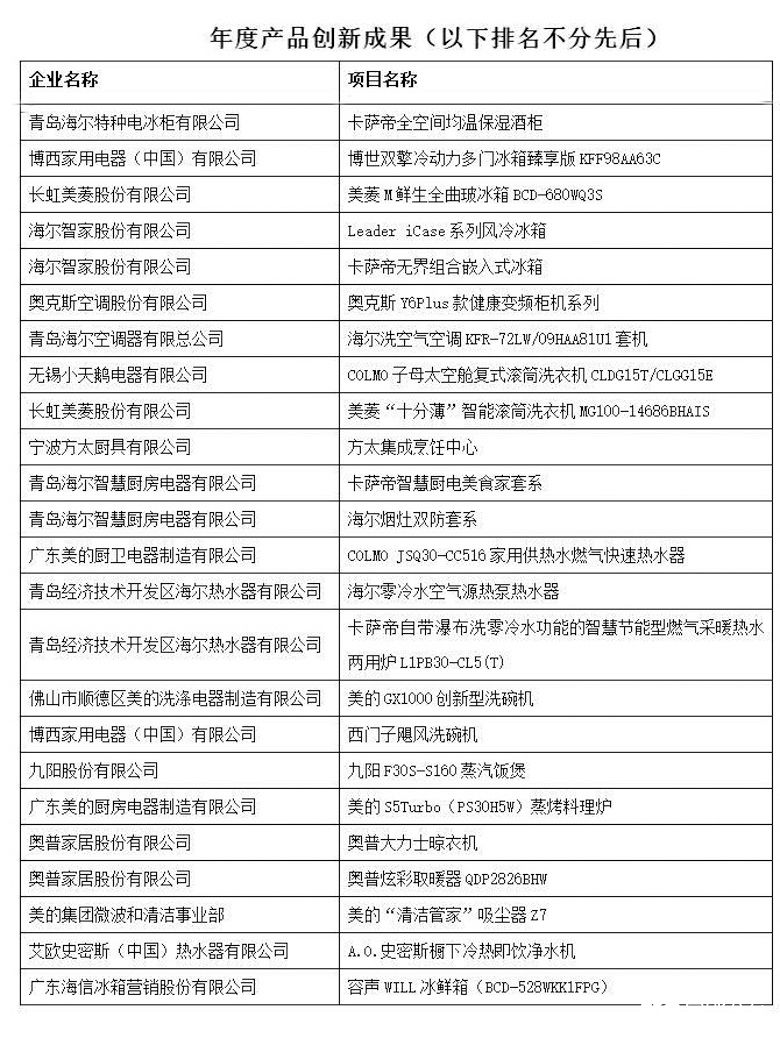 年度产品创新成果（以下排名不分先后）

| 企业名称 | 项目名称 |
|---|---|
| 青岛海尔特种电冰柜有限公司 | 卡萨帝全空间均温保湿酒柜 |
| 博西家用电器（中国）有限公司 | 博世双擎冷动力多门冰箱臻享版 KFF98AA63C |
| 长虹美菱股份有限公司 | 美菱 M 鲜生全曲玻冰箱 BCD-680WQ3S |
| 海尔智家股份有限公司 | Leader iCase 系列风冷冰箱 |
| 海尔智家股份有限公司 | 卡萨帝无界组合嵌入式冰箱 |
| 奥克斯空调股份有限公司 | 奥克斯 Y6Plus 款健康变频柜机系列 |
| 青岛海尔空调器有限总公司 | 海尔洗空气空调 KFR-72LW/09HAA81U1 套机 |
| 无锡小天鹅电器有限公司 | COLMO 子母太空舱复式滚筒洗衣机 CLDG15T/CLGG15E |
| 长虹美菱股份有限公司 | 美菱“十分薄”智能滚筒洗衣机 MG100-14686BHAIS |
| 宁波方太厨具有限公司 | 方太集成烹饪中心 |
| 青岛海尔智慧厨房电器有限公司 | 卡萨帝智慧厨电美食家套系 |
| 青岛海尔智慧厨房电器有限公司 | 海尔烟灶双防套系 |
| 广东美的厨卫电器制造有限公司 | COLMO JSQ30-CC516 家用供热水燃气快速热水器 |
| 青岛经济技术开发区海尔热水器有限公司 | 海尔零冷水空气源热泵热水器 |
| 青岛经济技术开发区海尔热水器有限公司 | 卡萨帝自带瀑布洗零冷水功能的智慧节能型燃气采暖热水两用炉 L1PB30-CL5(T) |
| 佛山市顺德区美的洗涤电器制造有限公司 | 美的 GX1000 创新型洗碗机 |
| 博西家用电器（中国）有限公司 | 西门子飓风洗碗机 |
| 九阳股份有限公司 | 九阳 F30S-S160 蒸汽饭煲 |
| 广东美的厨房电器制造有限公司 | 美的 S5Turbo（PS30H5W）蒸烤料理炉 |
| 奥普家居股份有限公司 | 奥普大力士晾衣机 |
| 奥普家居股份有限公司 | 奥普炫彩取暖器 QDP2826BHW |
| 美的集团微波和清洁事业部 | 美的“清洁管家”吸尘器 Z7 |
| 艾欧史密斯（中国）热水器有限公司 | A.O.史密斯橱下冷热即饮净水机 |
| 广东海信冰箱营销股份有限公司 | 容声 WILL 冰鲜箱（BCD-528WKK1FPG） |